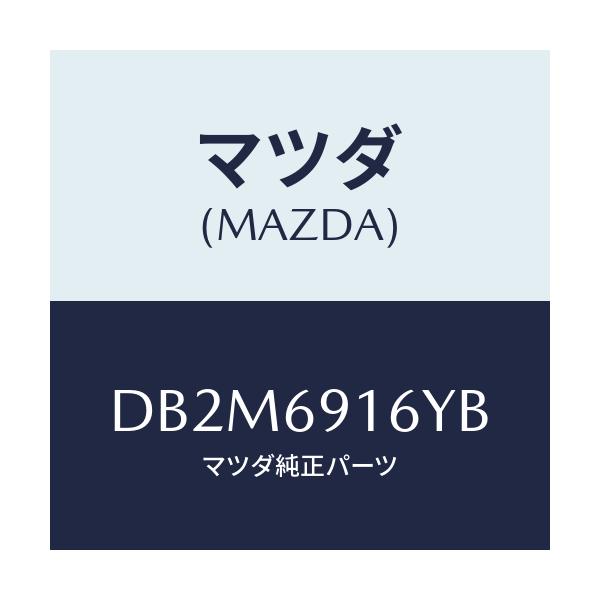 マツダ
(MAZDA)

DB2M6916YB
マツダ純正パーツ